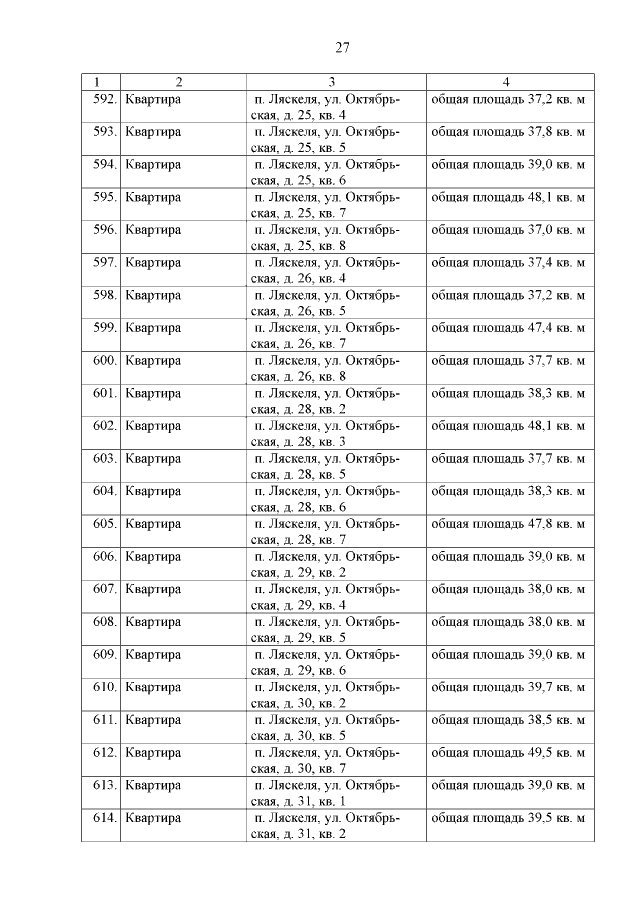 27

| 1 | 2 | 3 | 4 |
|---|---|---|---|
| 592. | Квартира | п. Ляскеля, ул. Октябрьская, д. 25, кв. 4 | общая площадь 37,2 кв. м |
| 593. | Квартира | п. Ляскеля, ул. Октябрьская, д. 25, кв. 5 | общая площадь 37,8 кв. м |
| 594. | Квартира | п. Ляскеля, ул. Октябрьская, д. 25, кв. 6 | общая площадь 39,0 кв. м |
| 595. | Квартира | п. Ляскеля, ул. Октябрьская, д. 25, кв. 7 | общая площадь 48,1 кв. м |
| 596. | Квартира | п. Ляскеля, ул. Октябрьская, д. 25, кв. 8 | общая площадь 37,0 кв. м |
| 597. | Квартира | п. Ляскеля, ул. Октябрьская, д. 26, кв. 4 | общая площадь 37,4 кв. м |
| 598. | Квартира | п. Ляскеля, ул. Октябрьская, д. 26, кв. 5 | общая площадь 37,2 кв. м |
| 599. | Квартира | п. Ляскеля, ул. Октябрьская, д. 26, кв. 7 | общая площадь 47,4 кв. м |
| 600. | Квартира | п. Ляскеля, ул. Октябрьская, д. 26, кв. 8 | общая площадь 37,7 кв. м |
| 601. | Квартира | п. Ляскеля, ул. Октябрьская, д. 28, кв. 2 | общая площадь 38,3 кв. м |
| 602. | Квартира | п. Ляскеля, ул. Октябрьская, д. 28, кв. 3 | общая площадь 48,1 кв. м |
| 603. | Квартира | п. Ляскеля, ул. Октябрьская, д. 28, кв. 5 | общая площадь 37,7 кв. м |
| 604. | Квартира | п. Ляскеля, ул. Октябрьская, д. 28, кв. 6 | общая площадь 38,3 кв. м |
| 605. | Квартира | п. Ляскеля, ул. Октябрьская, д. 28, кв. 7 | общая площадь 47,8 кв. м |
| 606. | Квартира | п. Ляскеля, ул. Октябрьская, д. 29, кв. 2 | общая площадь 39,0 кв. м |
| 607. | Квартира | п. Ляскеля, ул. Октябрьская, д. 29, кв. 4 | общая площадь 38,0 кв. м |
| 608. | Квартира | п. Ляскеля, ул. Октябрьская, д. 29, кв. 5 | общая площадь 38,0 кв. м |
| 609. | Квартира | п. Ляскеля, ул. Октябрьская, д. 29, кв. 6 | общая площадь 39,0 кв. м |
| 610. | Квартира | п. Ляскеля, ул. Октябрьская, д. 30, кв. 2 | общая площадь 39,7 кв. м |
| 611. | Квартира | п. Ляскеля, ул. Октябрьская, д. 30, кв. 5 | общая площадь 38,5 кв. м |
| 612. | Квартира | п. Ляскеля, ул. Октябрьская, д. 30, кв. 7 | общая площадь 49,5 кв. м |
| 613. | Квартира | п. Ляскеля, ул. Октябрьская, д. 31, кв. 1 | общая площадь 39,0 кв. м |
| 614. | Квартира | п. Ляскеля, ул. Октябрьская, д. 31, кв. 2 | общая площадь 39,5 кв. м |